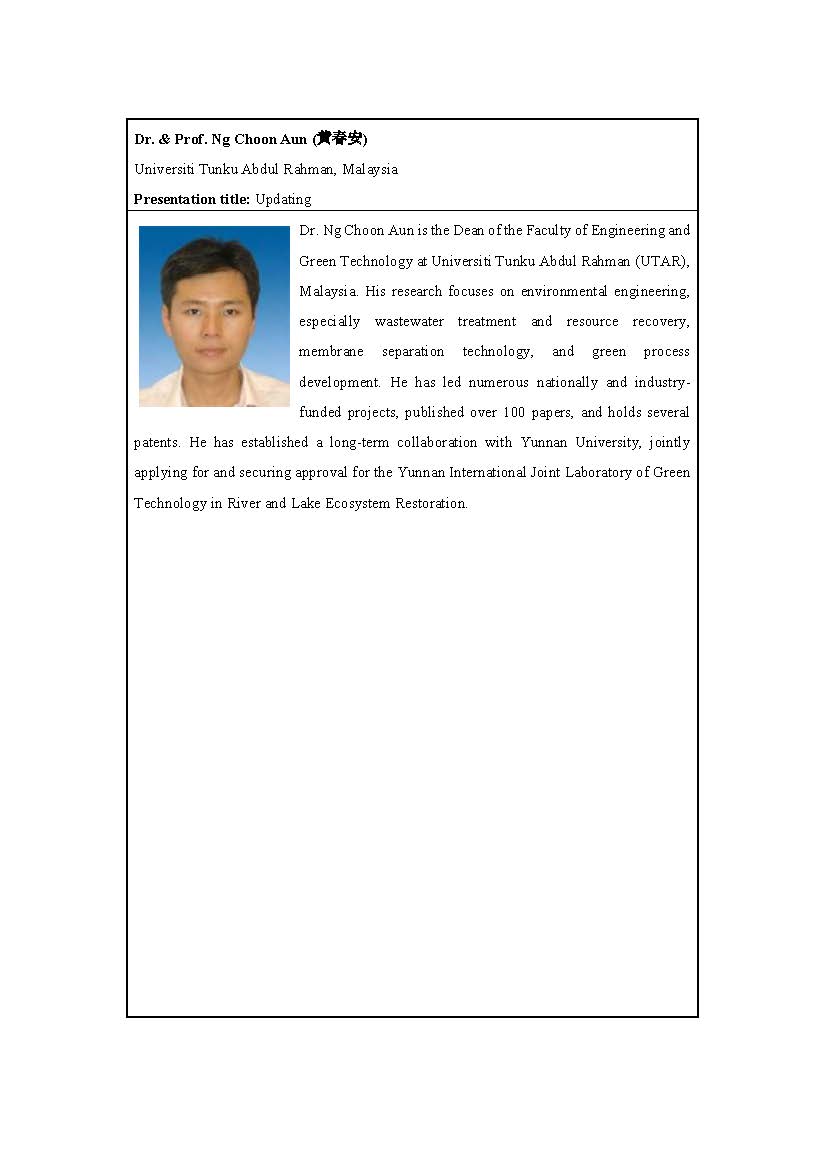 Dr. & Prof. Ng Choon Aun (黄春安)

Universiti Tunku Abdul Rahman, Malaysia

Presentation title: Updating

Dr. Ng Choon Aun is the Dean of the Faculty of Engineering and Green Technology at Universiti Tunku Abdul Rahman (UTAR), Malaysia. His research focuses on environmental engineering, especially wastewater treatment and resource recovery, membrane separation technology, and green process development. He has led numerous nationally and industry-funded projects, published over 100 papers, and holds several patents. He has established a long-term collaboration with Yunnan University, jointly applying for and securing approval for the Yunnan International Joint Laboratory of Green Technology in River and Lake Ecosystem Restoration.